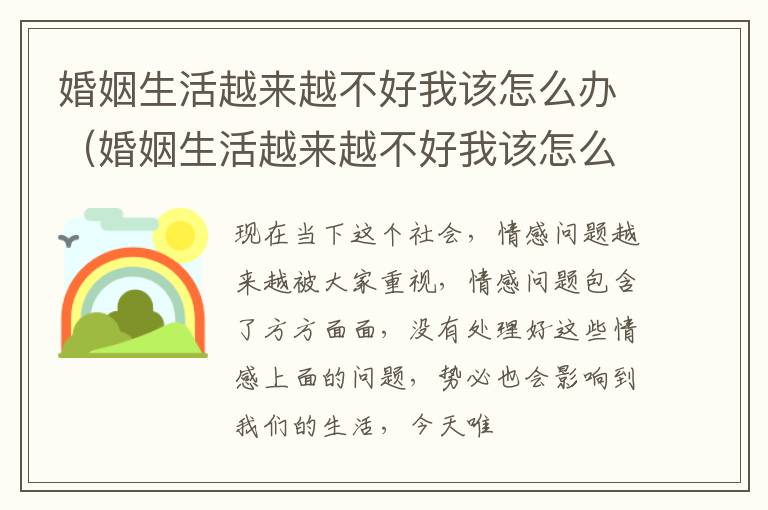 婚姻生活越来越不好我该怎么办（婚姻生活越来越不好我该怎么

现在当下这个社会，情感问题越来越被大家重视，情感问题包含了方方面面，没有处理好这些情感上面的问题，势必也会影响到我们的生活，今天唯